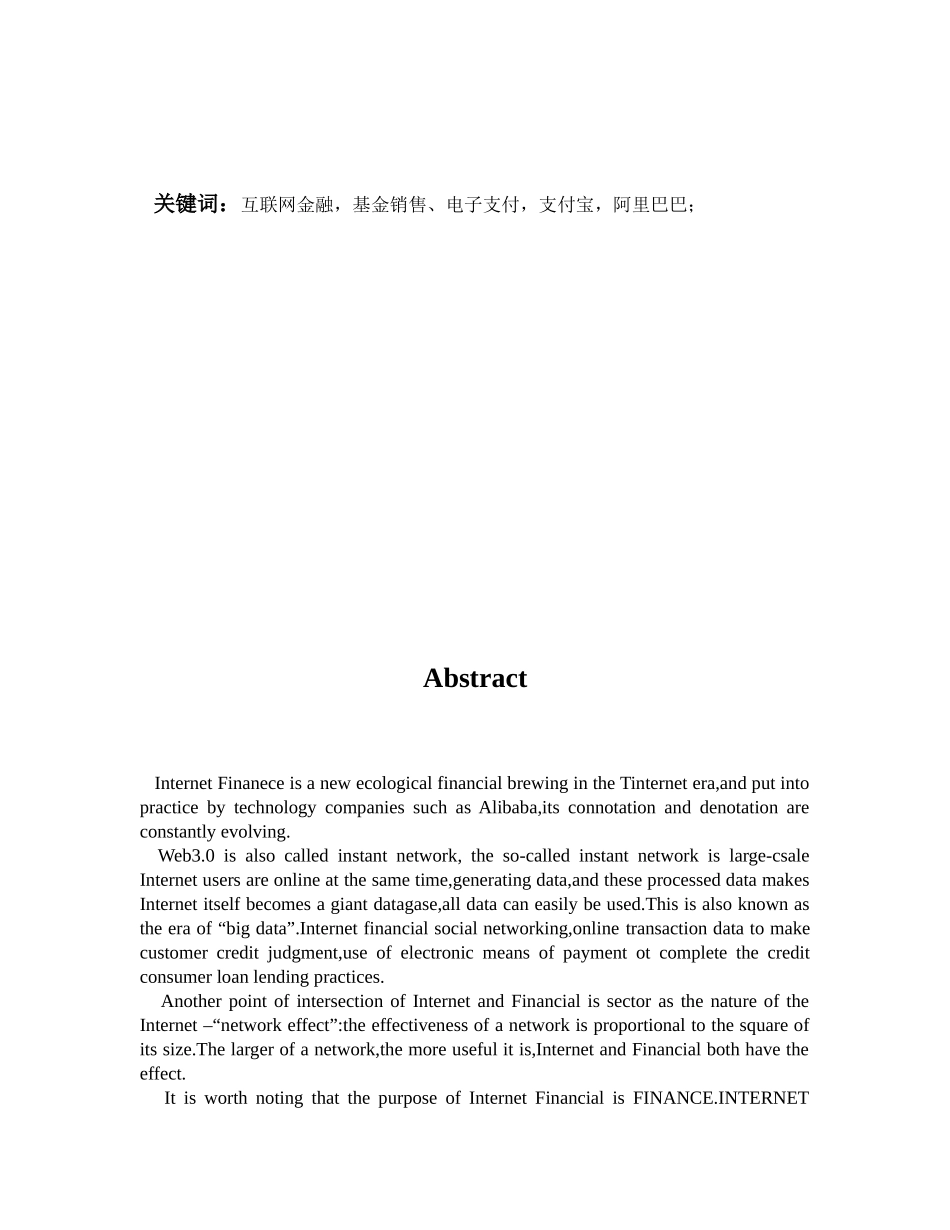 关键词：互联网金融，基金销售、电子支付，支付宝，阿里巴巴；

Abstract

Internet Finanece is a new ecological financial brewing in the Tinternet era,and put into practice by technology companies such as Alibaba,its connotation and denotation are constantly evolving.

Web3.0 is also called instant network, the so-called instant network is large-csale Internet users are online at the same time,generating data,and these processed data makes Internet itself becomes a giant datagase,all data can easily be used.This is also known as the era of “big data”.Internet financial social networking,online transaction data to make customer credit judgment,use of electronic means of payment ot complete the credit consumer loan lending practices.

Another point of intersection of Internet and Financial is sector as the nature of the Internet –“network effect”:the effectiveness of a network is proportional to the square of its size.The larger of a network,the more useful it is,Internet and Financial both have the effect.

It is worth noting that the purpose of Internet Financial is FINANCE.INTERNET